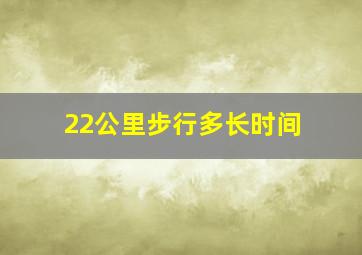 22公里步行多长时间